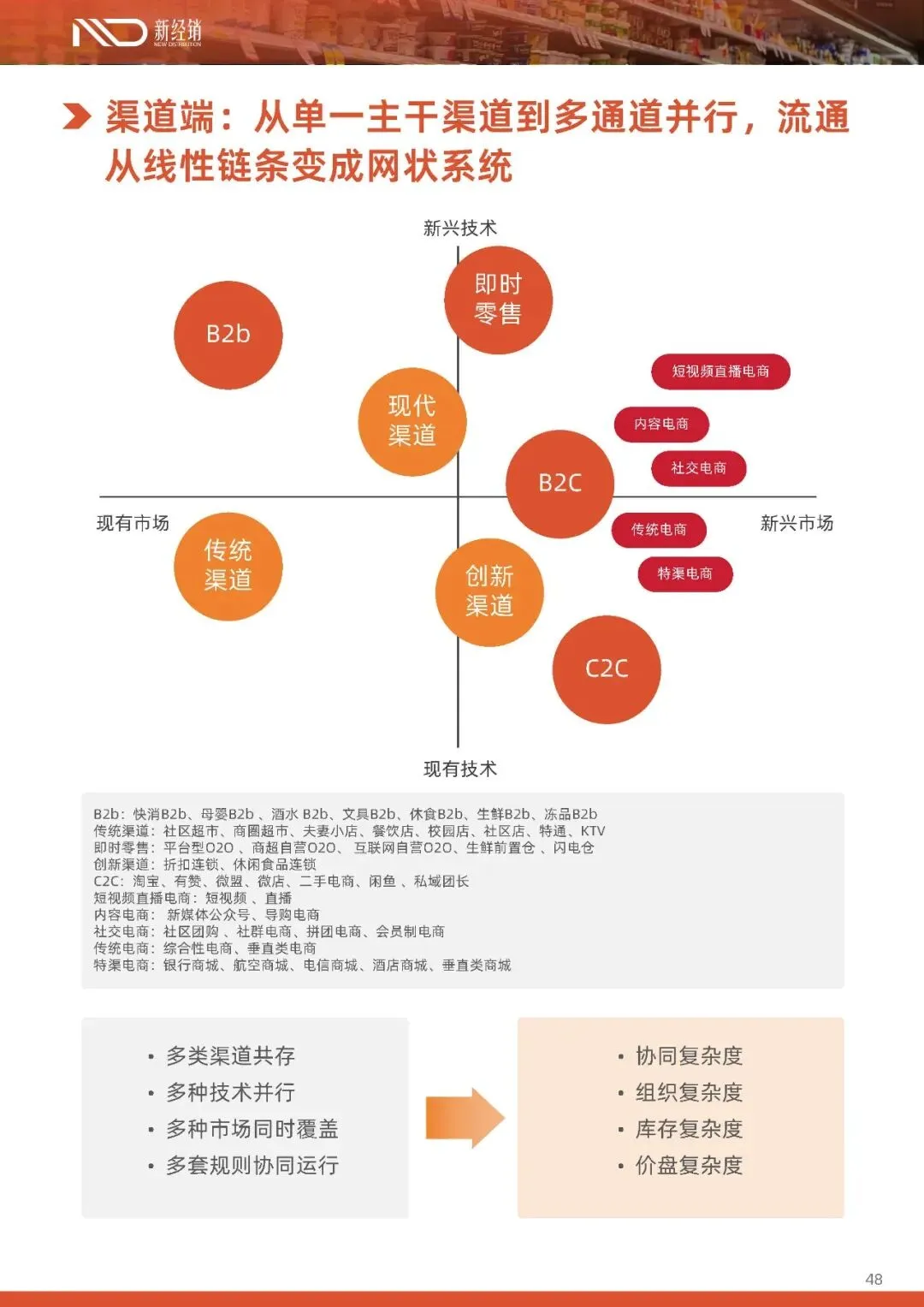 新经销
NEW DISTRIBUTION

渠道端：从单一主干渠道到多通道并行，流通从线性链条变成网状系统

新兴技术

B2b

即时零售

现代渠道

短视频直播电商

内容电商

社交电商

B2C

现有市场

新兴市场

传统渠道

传统电商

特渠电商

创新渠道

C2C

现有技术

B2b：快消B2b、母婴B2b 、酒水 B2b、文具B2b、休食B2b、生鲜B2b、冻品B2b
传统渠道：社区超市、商圈超市、夫妻小店、餐饮店、校园店、社区店、特通、KTV
即时零售：平台型O2O 、商超自营O2O、 互联网自营O2O、生鲜前置仓 、闪电仓
创新渠道：折扣连锁、休闲食品连锁
C2C：淘宝、有赞、微盟、微店、二手电商、闲鱼 、私域团长
短视频直播电商：短视频 、直播
内容电商： 新媒体公众号、导购电商
社交电商：社区团购 、社群电商、拼团电商、会员制电商
传统电商：综合性电商、垂直类电商
特渠电商：银行商城、航空商城、电信商城、酒店商城、垂直类商城

• 多类渠道共存
• 多种技术并行
• 多种市场同时覆盖
• 多套规则协同运行

• 协同复杂度
• 组织复杂度
• 库存复杂度
• 价盘复杂度

48